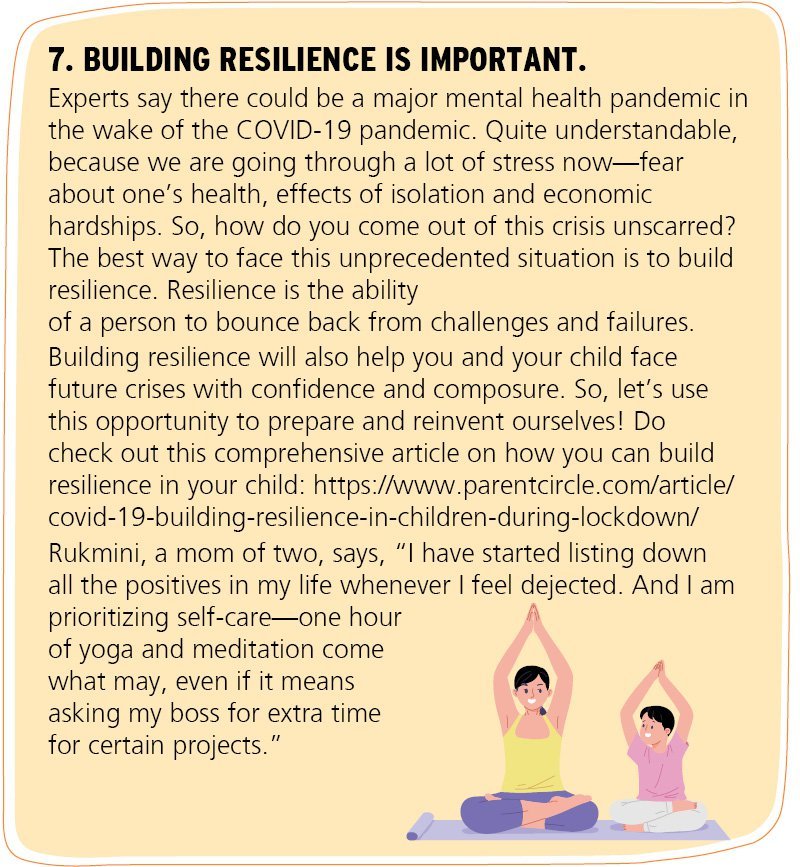 7. BUILDING RESILIENCE IS IMPORTANT.

Experts say there could be a major mental health pandemic in the wake of the COVID-19 pandemic. Quite understandable, because we are going through a lot of stress now—fear about one's health, effects of isolation and economic hardships. So, how do you come out of this crisis unscarred? The best way to face this unprecedented situation is to build resilience. Resilience is the ability of a person to bounce back from challenges and failures. Building resilience will also help you and your child face future crises with confidence and composure. So, let's use this opportunity to prepare and reinvent ourselves! Do check out this comprehensive article on how you can build resilience in your child: https://www.parentcircle.com/article/covid-19-building-resilience-in-children-during-lockdown/

Rukmini, a mom of two, says, "I have started listing down all the positives in my life whenever I feel dejected. And I am prioritizing self-care—one hour of yoga and meditation come what may, even if it means asking my boss for extra time for certain projects."